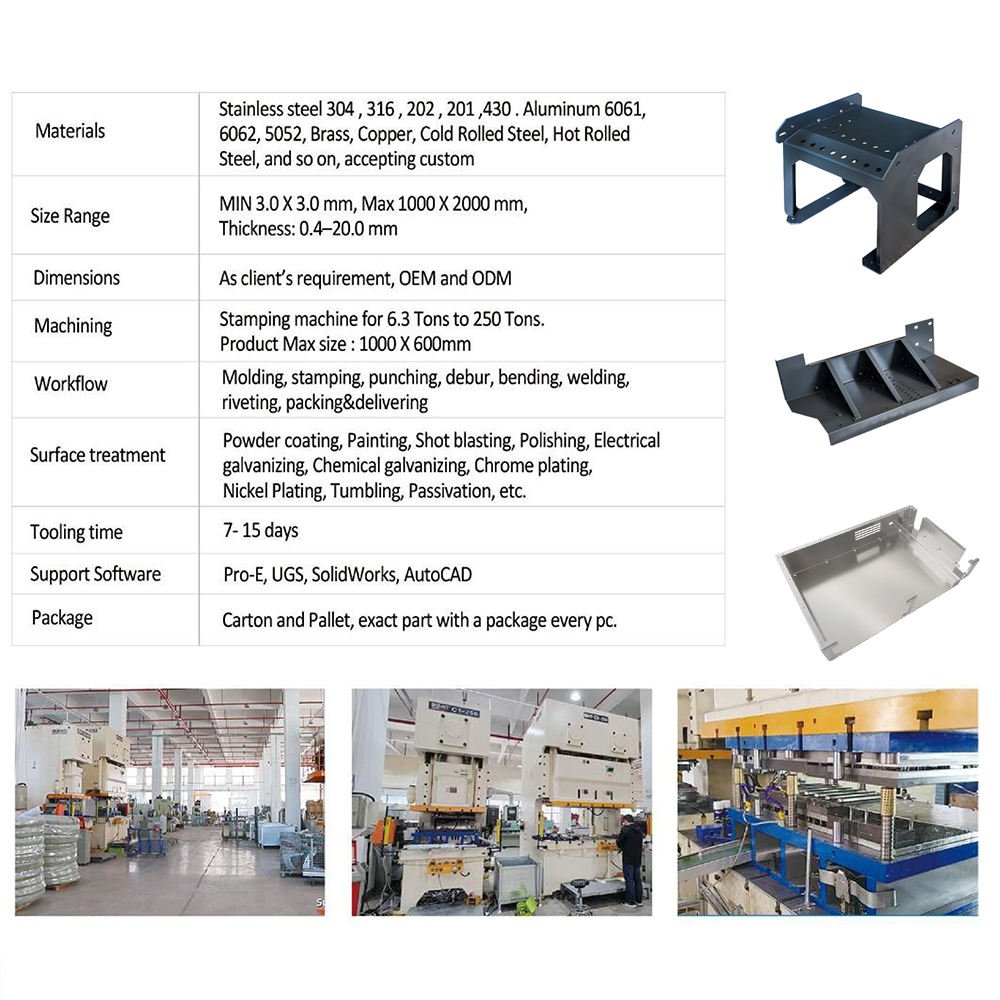 | Materials | Stainless steel 304 , 316 , 202 , 201 ,430 . Aluminum 6061, 6062, 5052, Brass, Copper, Cold Rolled Steel, Hot Rolled Steel, and so on, accepting custom |
|---|---|
| Size Range | MIN 3.0 X 3.0 mm, Max 1000 X 2000 mm, Thickness: 0.4–20.0 mm |
| Dimensions | As client's requirement, OEM and ODM |
| Machining | Stamping machine for 6.3 Tons to 250 Tons. Product Max size : 1000 X 600mm |
| Workflow | Molding, stamping, punching, debur, bending, welding, riveting, packing&delivering |
| Surface treatment | Powder coating, Painting, Shot blasting, Polishing, Electrical galvanizing, Chemical galvanizing, Chrome plating, Nickel Plating, Tumbling, Passivation, etc. |
| Tooling time | 7- 15 days |
| Support Software | Pro-E, UGS, SolidWorks, AutoCAD |
| Package | Carton and Pallet, exact part with a package every pc. |